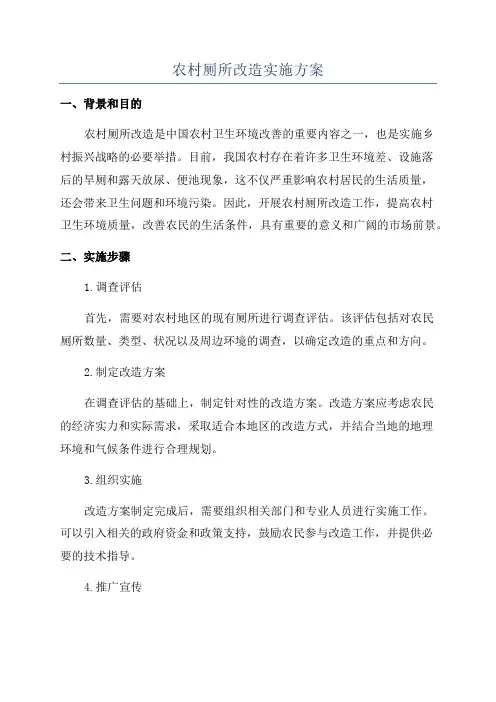 农村厕所改造实施方案

一、背景和目的

农村厕所改造是中国农村卫生环境改善的重要内容之一，也是实施乡村振兴战略的必要举措。目前，我国农村存在着许多卫生环境差、设施落后的旱厕和露天放尿、便池现象，这不仅严重影响农村居民的生活质量，还会带来卫生问题和环境污染。因此，开展农村厕所改造工作，提高农村卫生环境质量，改善农民的生活条件，具有重要的意义和广阔的市场前景。

二、实施步骤

1.调查评估

首先，需要对农村地区的现有厕所进行调查评估。该评估包括对农民厕所数量、类型、状况以及周边环境的调查，以确定改造的重点和方向。

2.制定改造方案

在调查评估的基础上，制定针对性的改造方案。改造方案应考虑农民的经济实力和实际需求，采取适合本地区的改造方式，并结合当地的地理环境和气候条件进行合理规划。

3.组织实施

改造方案制定完成后，需要组织相关部门和专业人员进行实施工作。可以引入相关的政府资金和政策支持，鼓励农民参与改造工作，并提供必要的技术指导。

4.推广宣传